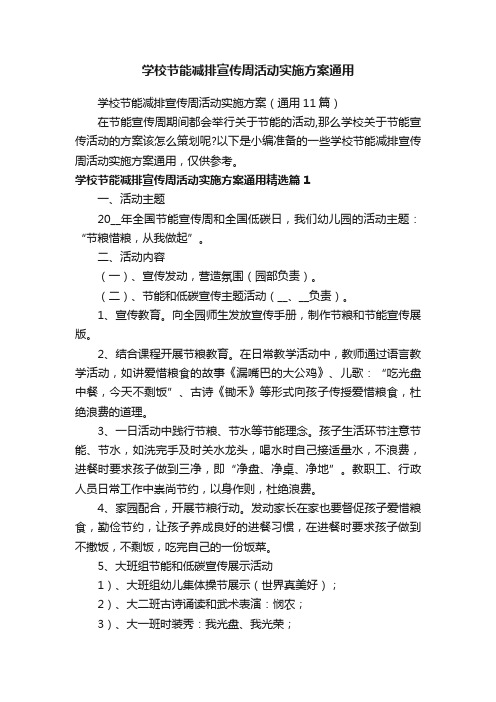 学校节能减排宣传周活动实施方案通用

学校节能减排宣传周活动实施方案（通用11篇）

在节能宣传周期间都会举行关于节能的活动,那么学校关于节能宣传活动的方案该怎么策划呢?以下是小编准备的一些学校节能减排宣传周活动实施方案通用，仅供参考。

学校节能减排宣传周活动实施方案通用精选篇1

一、活动主题

20__年全国节能宣传周和全国低碳日，我们幼儿园的活动主题：“节粮惜粮，从我做起”。

二、活动内容

（一）、宣传发动，营造氛围（园部负责）。

（二）、节能和低碳宣传主题活动（__、__负责）。

1、宣传教育。向全园师生发放宣传手册，制作节粮和节能宣传展版。

2、结合课程开展节粮教育。在日常教学活动中，教师通过语言教学活动，如讲爱惜粮食的故事《漏嘴巴的大公鸡》、儿歌：“吃光盘中餐，今天不剩饭”、古诗《锄禾》等形式向孩子传授爱惜粮食，杜绝浪费的道理。

3、一日活动中践行节粮、节水等节能理念。孩子生活环节注意节能、节水，如洗完手及时关水龙头，喝水时自己接适量水，不浪费，进餐时要求孩子做到三净，即“净盘、净桌、净地”。教职工、行政人员日常工作中崇尚节约，以身作则，杜绝浪费。

4、家园配合，开展节粮行动。发动家长在家也要督促孩子爱惜粮食，勤俭节约，让孩子养成良好的进餐习惯，在进餐时要求孩子做到不撒饭，不剩饭，吃完自己的一份饭菜。

5、大班组节能和低碳宣传展示活动

1）、大班组幼儿集体操节展示（世界真美好）；

2）、大二班古诗诵读和武术表演：悯农；

3）、大一班时装秀：我光盘、我光荣；